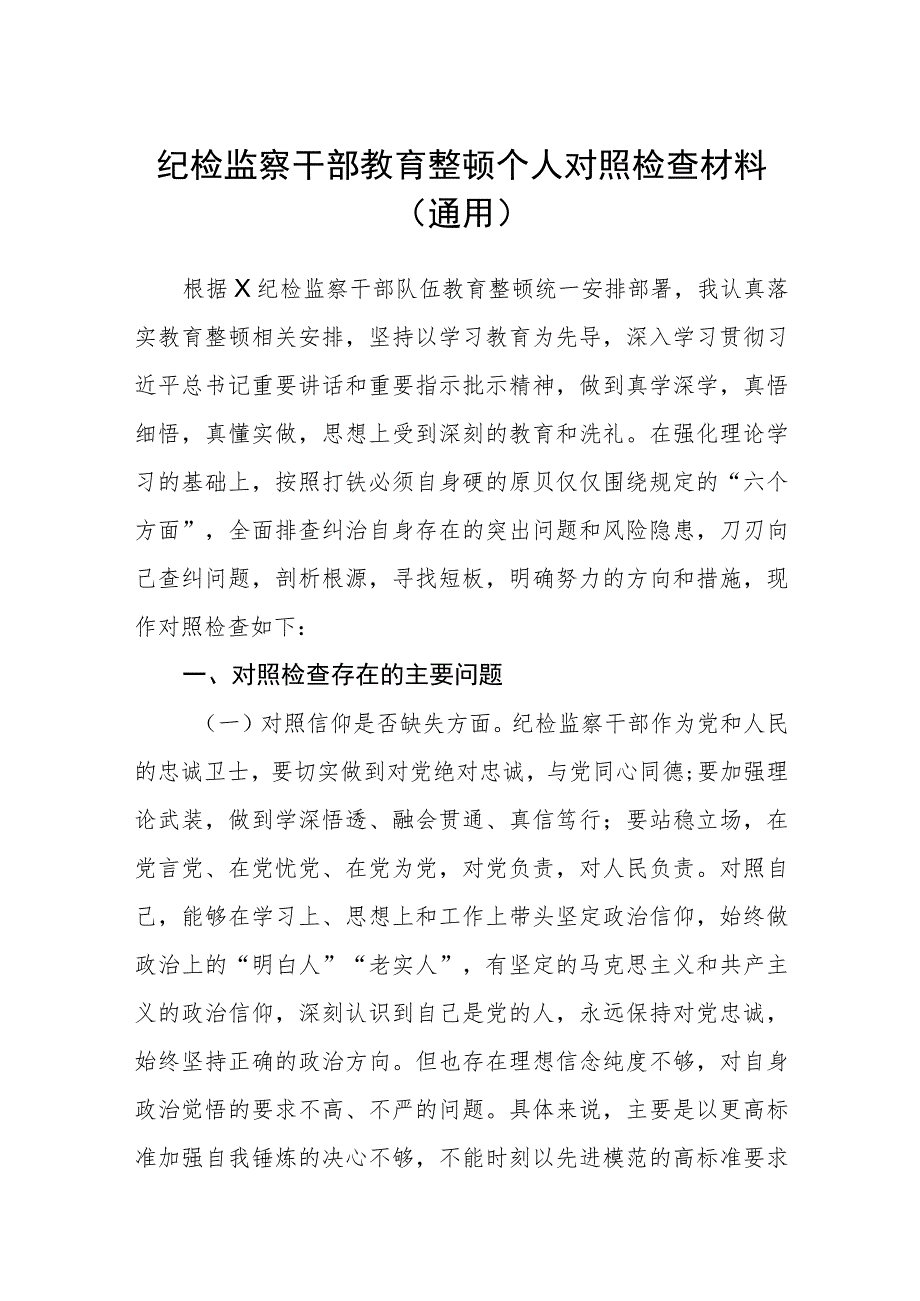 纪检监察干部教育整顿个人对照检查材料（通用）

根据X纪检监察干部队伍教育整顿统一安排部署，我认真落实教育整顿相关安排，坚持以学习教育为先导，深入学习贯彻习近平总书记重要讲话和重要指示批示精神，做到真学深学，真悟细悟，真懂实做，思想上受到深刻的教育和洗礼。在强化理论学习的基础上，按照打铁必须自身硬的原贝仅仅围绕规定的“六个方面”，全面排查纠治自身存在的突出问题和风险隐患，刀刃向己查纠问题，剖析根源，寻找短板，明确努力的方向和措施，现作对照检查如下：

一、对照检查存在的主要问题

（一）对照信仰是否缺失方面。纪检监察干部作为党和人民的忠诚卫士，要切实做到对党绝对忠诚，与党同心同德;要加强理论武装，做到学深悟透、融会贯通、真信笃行；要站稳立场，在党言党、在党忧党、在党为党，对党负责，对人民负责。对照自己，能够在学习上、思想上和工作上带头坚定政治信仰，始终做政治上的“明白人”“老实人”，有坚定的马克思主义和共产主义的政治信仰，深刻认识到自己是党的人，永远保持对党忠诚，始终坚持正确的政治方向。但也存在理想信念纯度不够，对自身政治觉悟的要求不高、不严的问题。具体来说，主要是以更高标准加强自我锤炼的决心不够，不能时刻以先进模范的高标准要求